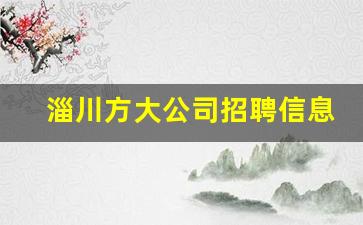 淄川方大公司招聘信息